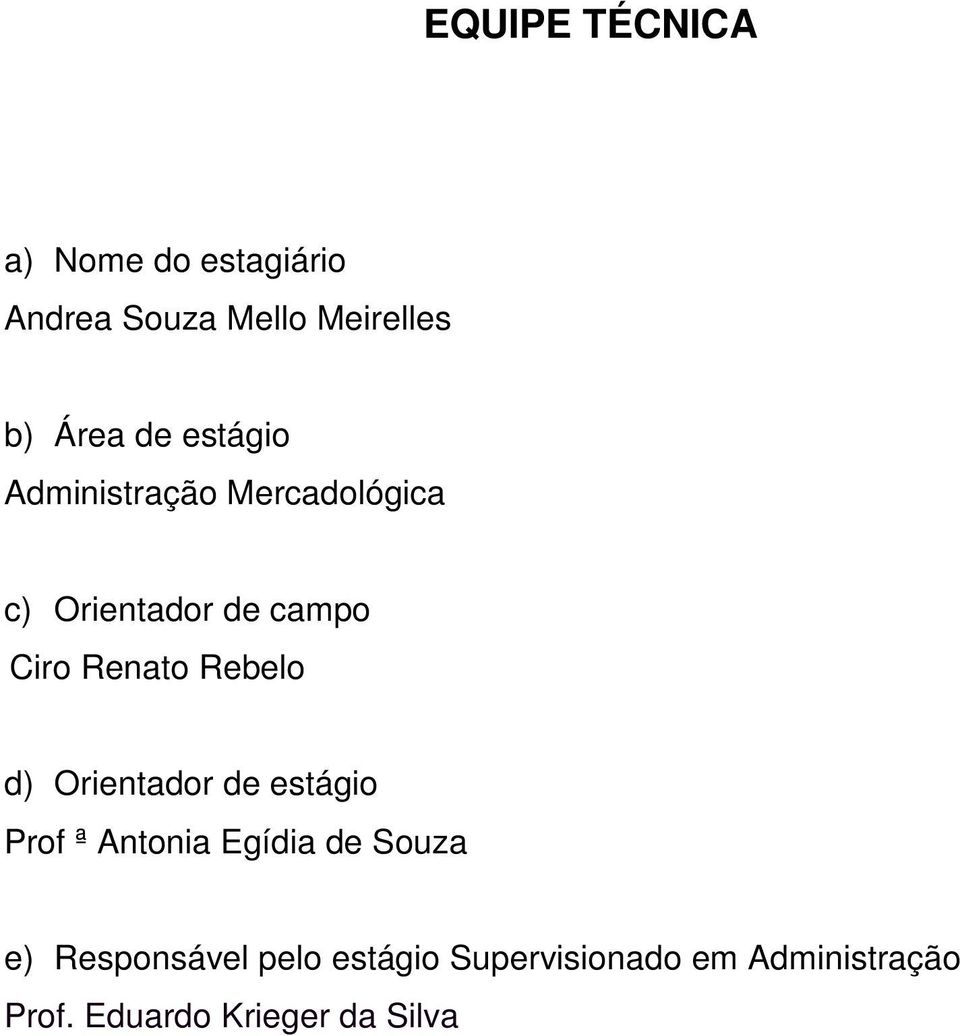 EQUIPE TÉCNICA

a) Nome do estagiário

Andrea Souza Mello Meirelles

b) Área de estágio

Administração Mercadológica

c) Orientador de campo

Ciro Renato Rebelo

d) Orientador de estágio

Prof ª Antonia Egídia de Souza

e) Responsável pelo estágio Supervisionado em Administração

Prof. Eduardo Krieger da Silva